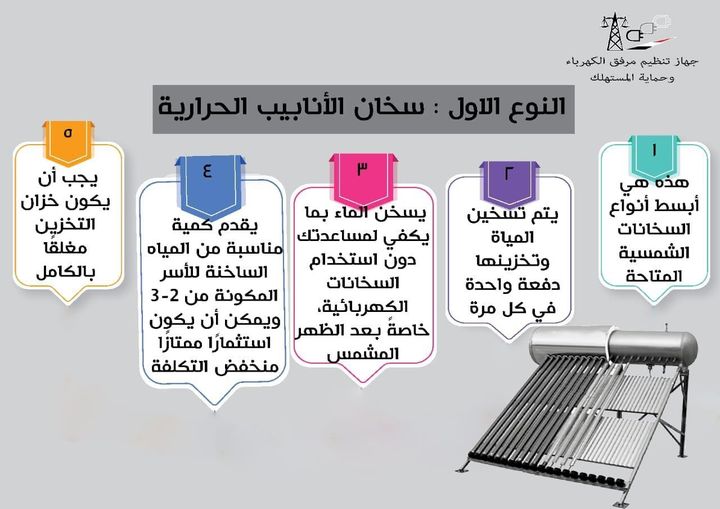 جهاز تنظيم مرفق الكهرباء
وحماية المستهلك

النوع الاول : سخان الأنابيب الحرارية

١
هذه هي أبسط أنواع السخانات الشمسية المتاحة

٢
يتم تسخين المياة وتخزينها دفعة واحدة في كل مرة

٣
يسخن الماء بما يكفي لمساعدتك دون استخدام السخانات الكهربائية، خاصةً بعد الظهر المشمس

٤
يقدم كمية مناسبة من المياه الساخنة للأسر المكونة من 2-3 ويمكن أن يكون استثمارًا ممتازًا منخفض التكلفة

٥
يجب أن يكون خزان التخزين مغلقًا بالكامل